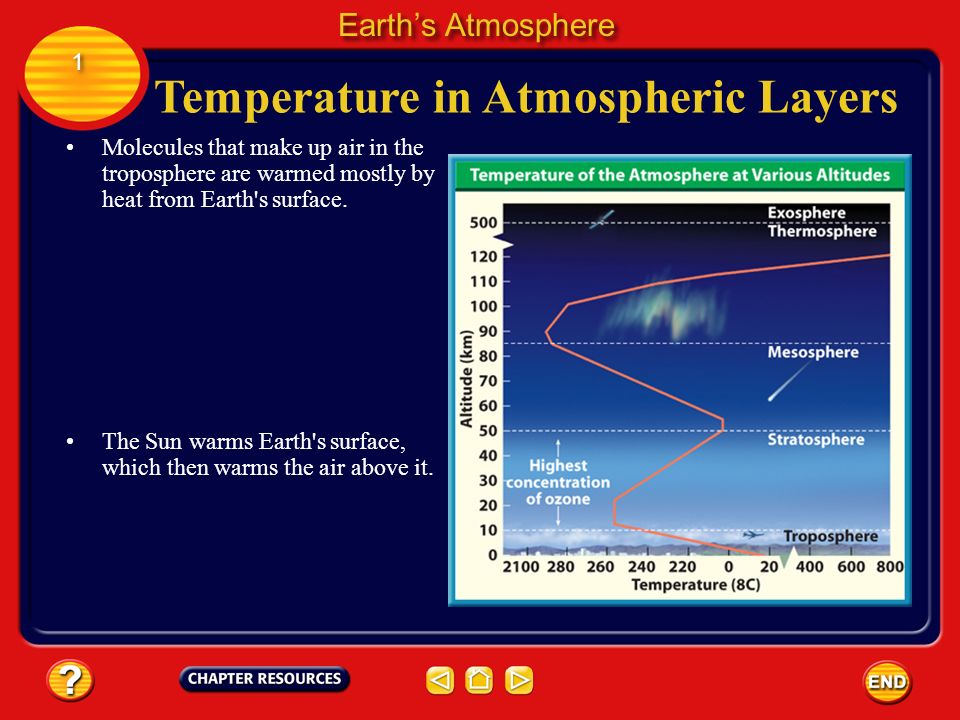 Earth's Atmosphere

1

Temperature in Atmospheric Layers

• Molecules that make up air in the troposphere are warmed mostly by heat from Earth's surface.

• The Sun warms Earth's surface, which then warms the air above it.

Temperature of the Atmosphere at Various Altitudes

Exosphere
Thermosphere
Mesosphere
Stratosphere
Highest concentration of ozone
Troposphere

Altitude (km)
500
120
110
100
90
80
70
60
50
40
30
20
10
0

2100 280 260 240 220 0 20 400 600 800
Temperature (8C)

?
CHAPTER RESOURCES
END